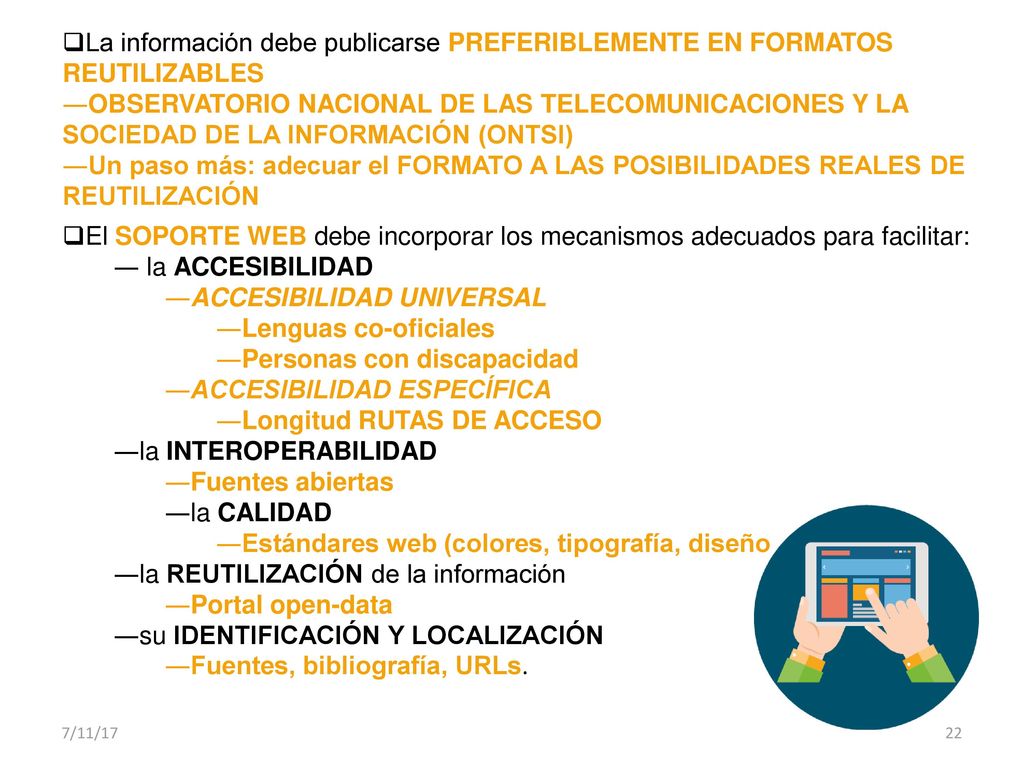 ❑La información debe publicarse PREFERIBLEMENTE EN FORMATOS REUTILIZABLES
—OBSERVATORIO NACIONAL DE LAS TELECOMUNICACIONES Y LA SOCIEDAD DE LA INFORMACIÓN (ONTSI)
—Un paso más: adecuar el FORMATO A LAS POSIBILIDADES REALES DE REUTILIZACIÓN

❑El SOPORTE WEB debe incorporar los mecanismos adecuados para facilitar:
— la ACCESIBILIDAD
—ACCESIBILIDAD UNIVERSAL
—Lenguas co-oficiales
—Personas con discapacidad
—ACCESIBILIDAD ESPECÍFICA
—Longitud RUTAS DE ACCESO
—la INTEROPERABILIDAD
—Fuentes abiertas
—la CALIDAD
—Estándares web (colores, tipografía, diseño
—la REUTILIZACIÓN de la información
—Portal open-data
—su IDENTIFICACIÓN Y LOCALIZACIÓN
—Fuentes, bibliografía, URLs.

7/11/17
22